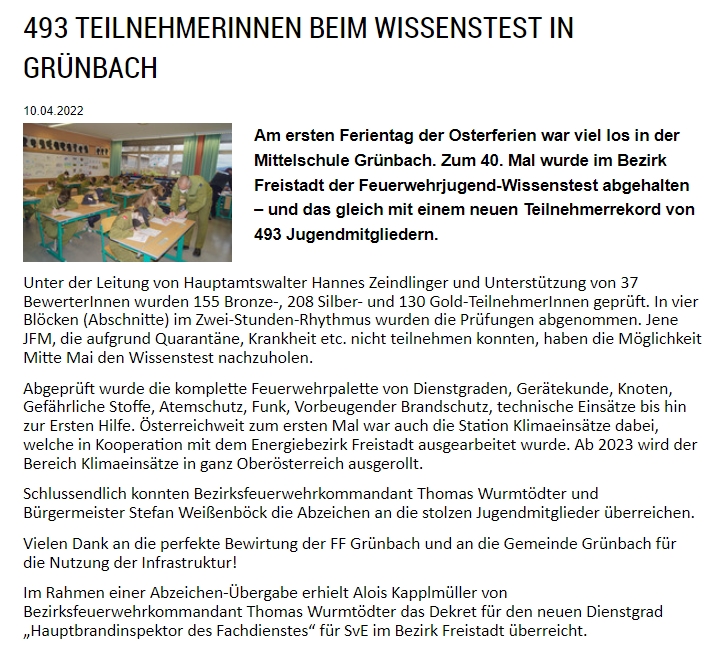 493 TEILNEHMERINNEN BEIM WISSENSTEST IN GRÜNBACH

10.04.2022

Am ersten Ferientag der Osterferien war viel los in der Mittelschule Grünbach. Zum 40. Mal wurde im Bezirk Freistadt der Feuerwehrjugend-Wissenstest abgehalten – und das gleich mit einem neuen Teilnehmerrekord von 493 Jugendmitgliedern.

Unter der Leitung von Hauptamtswalter Hannes Zeindlinger und Unterstützung von 37 BewerterInnen wurden 155 Bronze-, 208 Silber- und 130 Gold-TeilnehmerInnen geprüft. In vier Blöcken (Abschnitte) im Zwei-Stunden-Rhythmus wurden die Prüfungen abgenommen. Jene JFM, die aufgrund Quarantäne, Krankheit etc. nicht teilnehmen konnten, haben die Möglichkeit Mitte Mai den Wissenstest nachzuholen.

Abgeprüft wurde die komplette Feuerwehrpalette von Dienstgraden, Gerätekunde, Knoten, Gefährliche Stoffe, Atemschutz, Funk, Vorbeugender Brandschutz, technische Einsätze bis hin zur Ersten Hilfe. Österreichweit zum ersten Mal war auch die Station Klimaeinsätze dabei, welche in Kooperation mit dem Energiebezirk Freistadt ausgearbeitet wurde. Ab 2023 wird der Bereich Klimaeinsätze in ganz Oberösterreich ausgerollt.

Schlussendlich konnten Bezirksfeuerwehrkommandant Thomas Wurmtödter und Bürgermeister Stefan Weißenböck die Abzeichen an die stolzen Jugendmitglieder überreichen.

Vielen Dank an die perfekte Bewirtung der FF Grünbach und an die Gemeinde Grünbach für die Nutzung der Infrastruktur!

Im Rahmen einer Abzeichen-Übergabe erhielt Alois Kapplmüller von Bezirksfeuerwehrkommandant Thomas Wurmtödter das Dekret für den neuen Dienstgrad „Hauptbrandinspektor des Fachdienstes“ für SvE im Bezirk Freistadt überreicht.